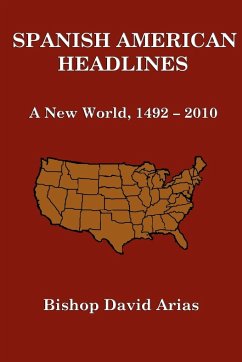 SPANISH AMERICAN HEADLINES

A New World, 1492 – 2010

Bishop David Arias